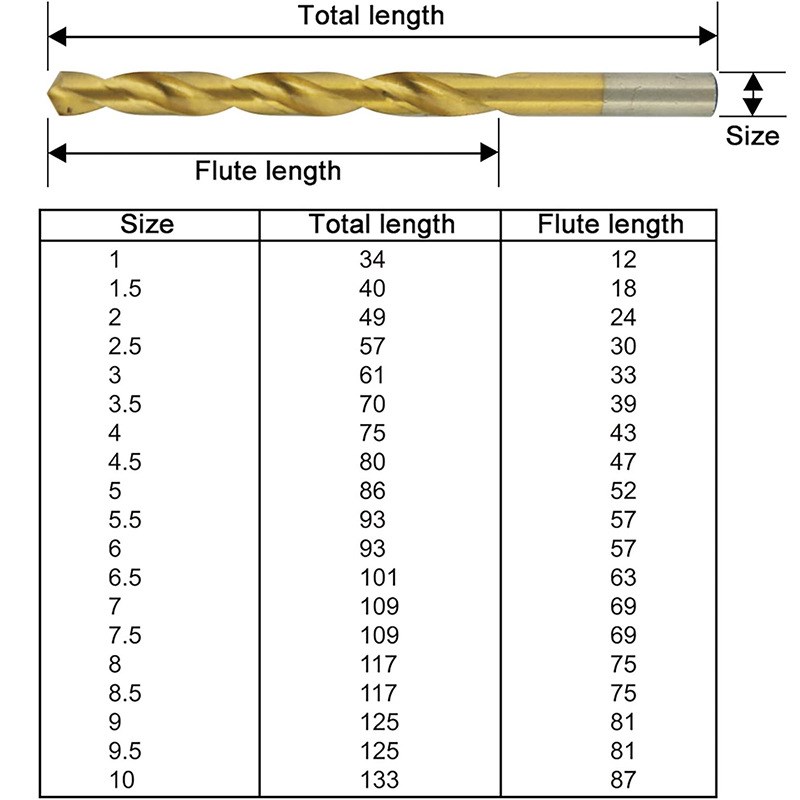 Total length

Size

Flute length

| Size | Total length | Flute length |
|---|---|---|
| 1 | 34 | 12 |
| 1.5 | 40 | 18 |
| 2 | 49 | 24 |
| 2.5 | 57 | 30 |
| 3 | 61 | 33 |
| 3.5 | 70 | 39 |
| 4 | 75 | 43 |
| 4.5 | 80 | 47 |
| 5 | 86 | 52 |
| 5.5 | 93 | 57 |
| 6 | 93 | 57 |
| 6.5 | 101 | 63 |
| 7 | 109 | 69 |
| 7.5 | 109 | 69 |
| 8 | 117 | 75 |
| 8.5 | 117 | 75 |
| 9 | 125 | 81 |
| 9.5 | 125 | 81 |
| 10 | 133 | 87 |